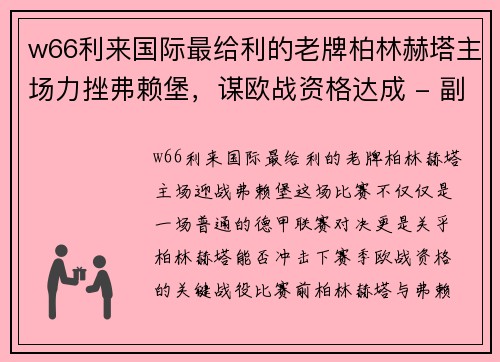 w66利来国际最给利的老牌柏林赫塔主场力挫弗赖堡，谋欧战资格达成 - 副

w66利来国际最给利的老牌柏林赫塔主场迎战弗赖堡这场比赛不仅仅是一场普通的德甲联赛对决更是关乎柏林赫塔能否冲击下赛季欧战资格的关键战役比赛前柏林赫塔与弗赖